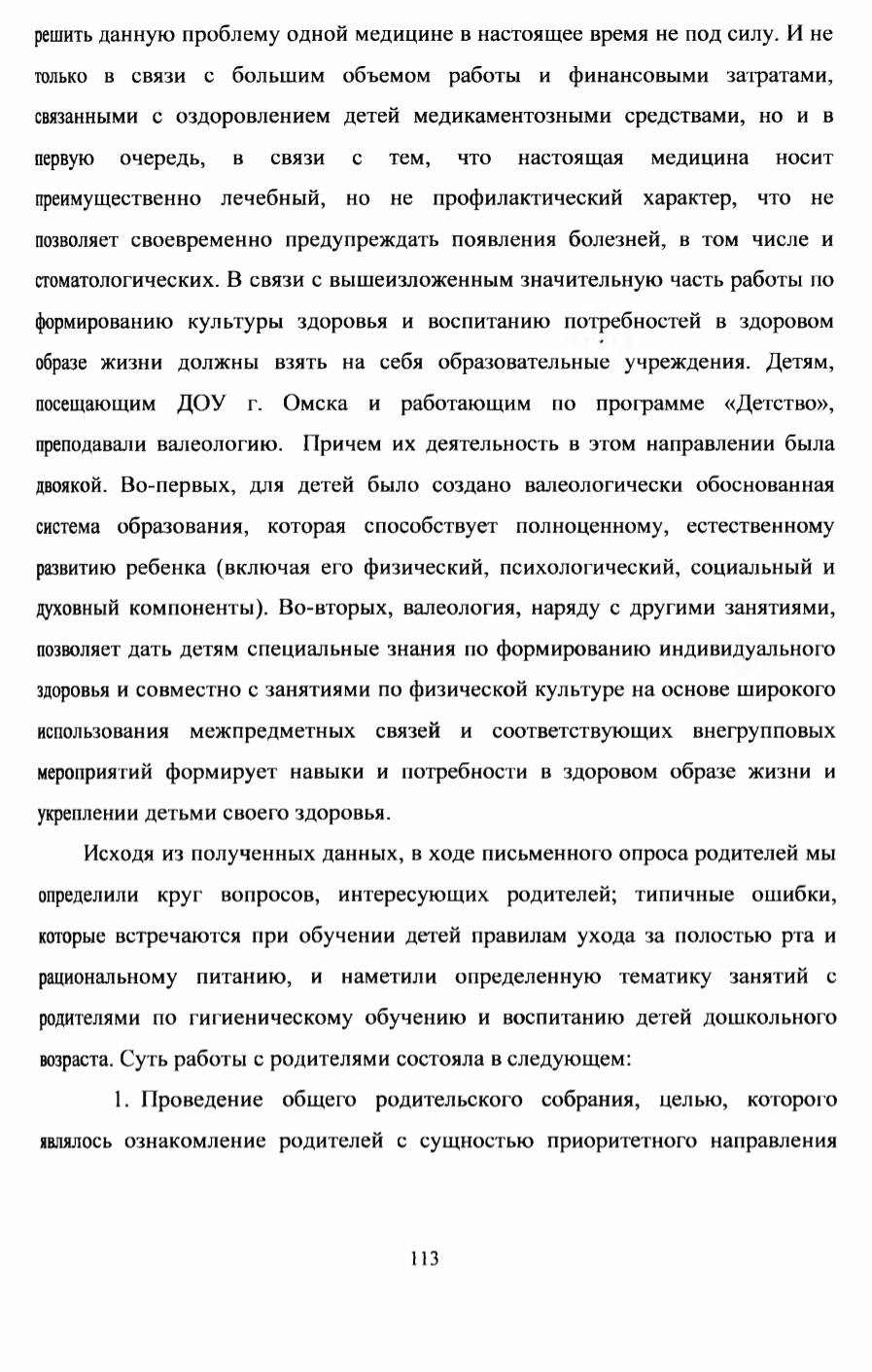 решить данную проблему одной медицине в настоящее время не под силу. И не только в связи с большим объемом работы и финансовыми затратами, связанными с оздоровлением детей медикаментозными средствами, но и в первую очередь, в связи с тем, что настоящая медицина носит преимущественно лечебный, но не профилактический характер, что не позволяет своевременно предупреждать появления болезней, в том числе и стоматологических. В связи с вышеизложенным значительную часть работы по формированию культуры здоровья и воспитанию потребностей в здоровом образе жизни должны взять на себя образовательные учреждения. Детям, посещающим ДОУ г. Омска и работающим по программе «Детство», преподавали валеологию. Причем их деятельность в этом направлении была двоякой. Во-первых, для детей было создано валеологически обоснованная система образования, которая способствует полноценному, естественному развитию ребенка (включая его физический, психологический, социальный и духовный компоненты). Во-вторых, валеология, наряду с другими занятиями, позволяет дать детям специальные знания по формированию индивидуального здоровья и совместно с занятиями по физической культуре на основе широкого использования межпредметных связей и соответствующих внегрупповых мероприятий формирует навыки и потребности в здоровом образе жизни и укреплении детьми своего здоровья.

Исходя из полученных данных, в ходе письменного опроса родителей мы определили круг вопросов, интересующих родителей; типичные ошибки, которые встречаются при обучении детей правилам ухода за полостью рта и рациональному питанию, и наметили определенную тематику занятий с родителями по гигиеническому обучению и воспитанию детей дошкольного возраста. Суть работы с родителями состояла в следующем:

1. Проведение общего родительского собрания, целью, которого являлось ознакомление родителей с сущностью приоритетного направления

113